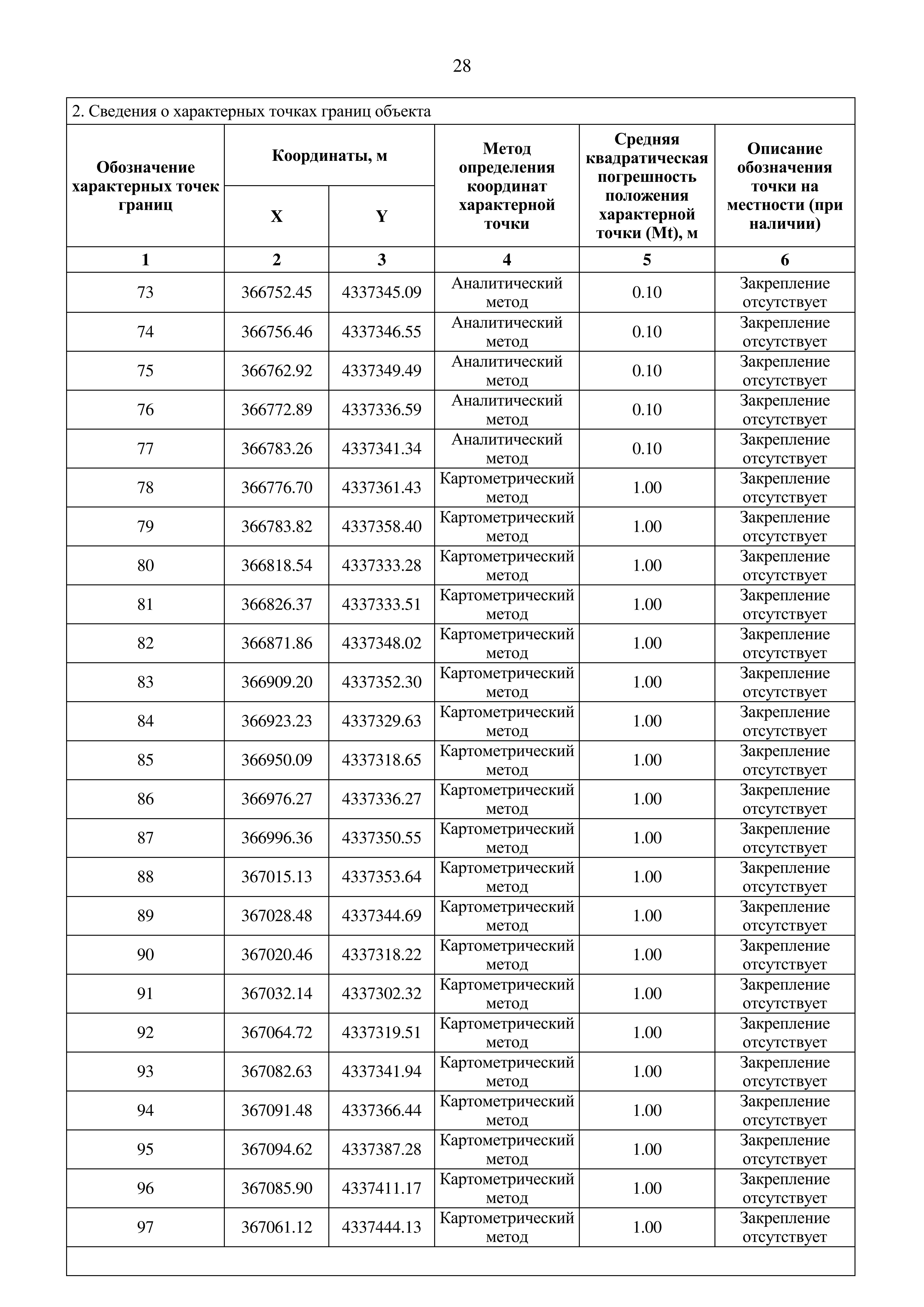 28

2. Сведения о характерных точках границ объекта

| Обозначение характерных точек границ | Координаты, м X | Координаты, м Y | Метод определения координат характерной точки | Средняя квадратическая погрешность положения характерной точки (Mt), м | Описание обозначения точки на местности (при наличии) |
|---|---|---|---|---|---|
| 1 | 2 | 3 | 4 | 5 | 6 |
| 73 | 366752.45 | 4337345.09 | Аналитический метод | 0.10 | Закрепление отсутствует |
| 74 | 366756.46 | 4337346.55 | Аналитический метод | 0.10 | Закрепление отсутствует |
| 75 | 366762.92 | 4337349.49 | Аналитический метод | 0.10 | Закрепление отсутствует |
| 76 | 366772.89 | 4337336.59 | Аналитический метод | 0.10 | Закрепление отсутствует |
| 77 | 366783.26 | 4337341.34 | Аналитический метод | 0.10 | Закрепление отсутствует |
| 78 | 366776.70 | 4337361.43 | Картометрический метод | 1.00 | Закрепление отсутствует |
| 79 | 366783.82 | 4337358.40 | Картометрический метод | 1.00 | Закрепление отсутствует |
| 80 | 366818.54 | 4337333.28 | Картометрический метод | 1.00 | Закрепление отсутствует |
| 81 | 366826.37 | 4337333.51 | Картометрический метод | 1.00 | Закрепление отсутствует |
| 82 | 366871.86 | 4337348.02 | Картометрический метод | 1.00 | Закрепление отсутствует |
| 83 | 366909.20 | 4337352.30 | Картометрический метод | 1.00 | Закрепление отсутствует |
| 84 | 366923.23 | 4337329.63 | Картометрический метод | 1.00 | Закрепление отсутствует |
| 85 | 366950.09 | 4337318.65 | Картометрический метод | 1.00 | Закрепление отсутствует |
| 86 | 366976.27 | 4337336.27 | Картометрический метод | 1.00 | Закрепление отсутствует |
| 87 | 366996.36 | 4337350.55 | Картометрический метод | 1.00 | Закрепление отсутствует |
| 88 | 367015.13 | 4337353.64 | Картометрический метод | 1.00 | Закрепление отсутствует |
| 89 | 367028.48 | 4337344.69 | Картометрический метод | 1.00 | Закрепление отсутствует |
| 90 | 367020.46 | 4337318.22 | Картометрический метод | 1.00 | Закрепление отсутствует |
| 91 | 367032.14 | 4337302.32 | Картометрический метод | 1.00 | Закрепление отсутствует |
| 92 | 367064.72 | 4337319.51 | Картометрический метод | 1.00 | Закрепление отсутствует |
| 93 | 367082.63 | 4337341.94 | Картометрический метод | 1.00 | Закрепление отсутствует |
| 94 | 367091.48 | 4337366.44 | Картометрический метод | 1.00 | Закрепление отсутствует |
| 95 | 367094.62 | 4337387.28 | Картометрический метод | 1.00 | Закрепление отсутствует |
| 96 | 367085.90 | 4337411.17 | Картометрический метод | 1.00 | Закрепление отсутствует |
| 97 | 367061.12 | 4337444.13 | Картометрический метод | 1.00 | Закрепление отсутствует |